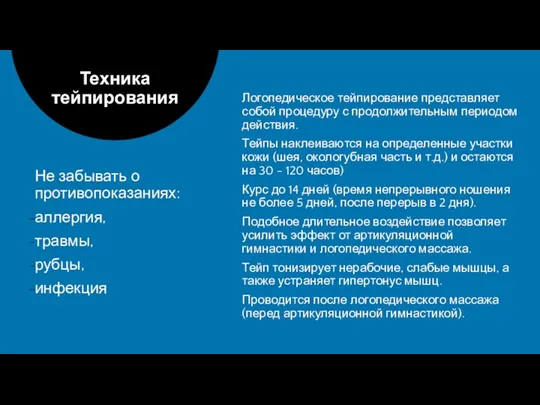 Техника тейпирования

Не забывать о противопоказаниях:
-аллергия,
-травмы,
-рубцы,
-инфекция

Логопедическое тейпирование представляет собой процедуру с продолжительным периодом действия.

Тейпы наклеиваются на определенные участки кожи (шея, окологубная часть и т.д.) и остаются на 30 - 120 часов)

Курс до 14 дней (время непрерывного ношения не более 5 дней, после перерыв в 2 дня).

Подобное длительное воздействие позволяет усилить эффект от артикуляционной гимнастики и логопедического массажа.

Тейп тонизирует нерабочие, слабые мышцы, а также устраняет гипертонус мышц.

Проводится после логопедического массажа (перед артикуляционной гимнастикой).